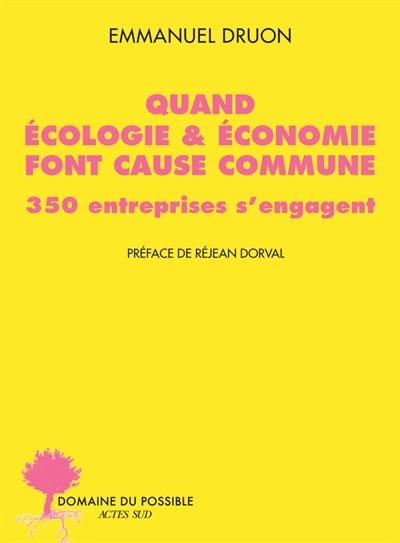 EMMANUEL DRUON

QUAND
ÉCOLOGIE & ÉCONOMIE
FONT CAUSE COMMUNE

350 entreprises s'engagent

PRÉFACE DE RÉJEAN DORVAL

DOMAINE DU POSSIBLE
ACTES SUD